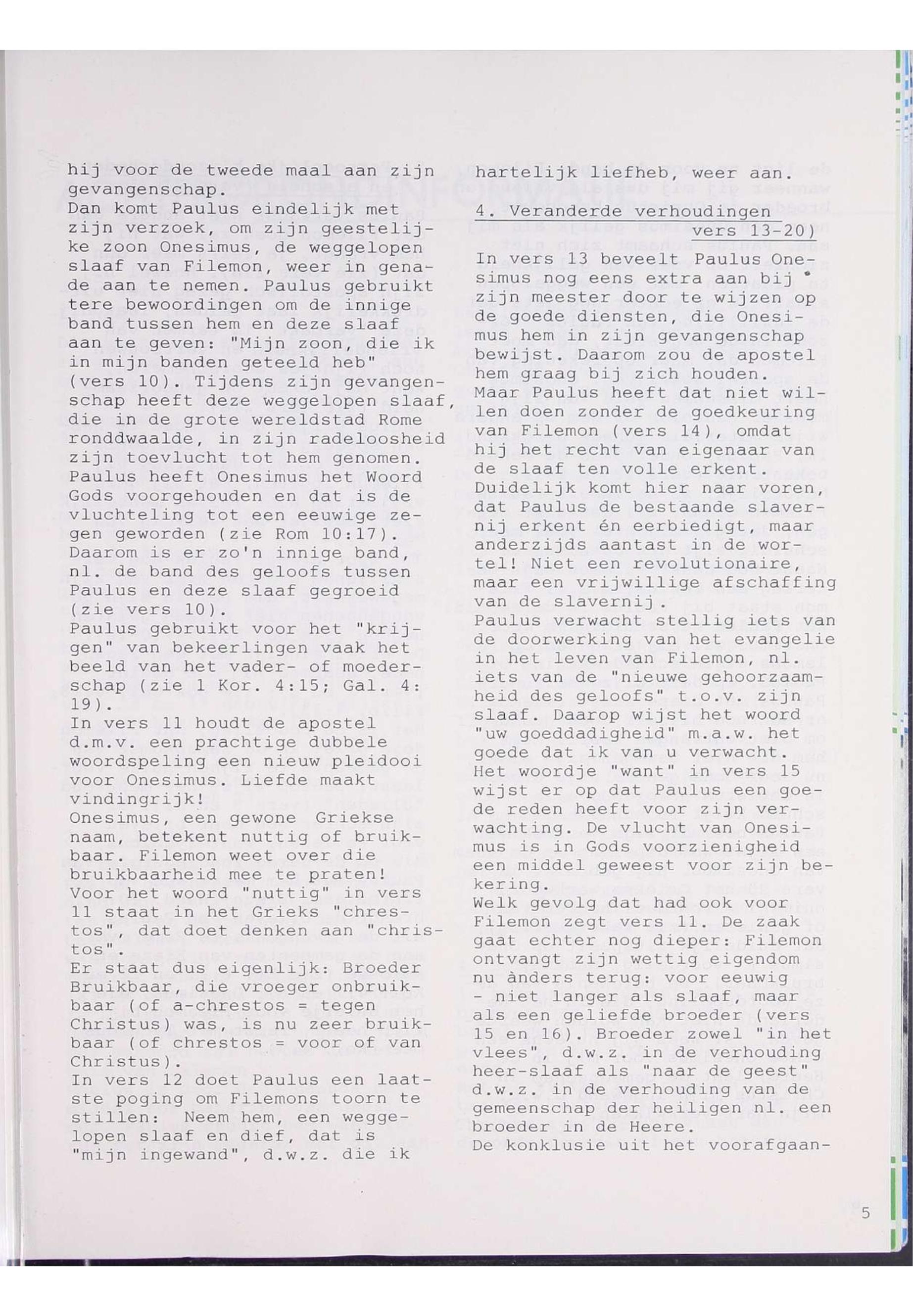 hij voor de tweede maal aan zijn gevangenschap.
Dan komt Paulus eindelijk met zijn verzoek, om zijn geestelijke zoon Onesimus, de weggelopen slaaf van Filemon, weer in genade aan te nemen. Paulus gebruikt tere bewoordingen om de innige band tussen hem en deze slaaf aan te geven: "Mijn zoon, die ik in mijn banden geteeld heb" (vers 10). Tijdens zijn gevangenschap heeft deze weggelopen slaaf, die in de grote wereldstad Rome ronddwaalde, in zijn radeloosheid zijn toevlucht tot hem genomen. Paulus heeft Onesimus het Woord Gods voorgehouden en dat is de vluchteling tot een eeuwige zegen geworden (zie Rom 10:17). Daarom is er zo'n innige band, nl. de band des geloofs tussen Paulus en deze slaaf gegroeid (zie vers 10).
Paulus gebruikt voor het "krijgen" van bekeerlingen vaak het beeld van het vader- of moederschap (zie 1 Kor. 4:15; Gal. 4: 19).
In vers 11 houdt de apostel d.m.v. een prachtige dubbele woordspeling een nieuw pleidooi voor Onesimus. Liefde maakt vindingrijk!
Onesimus, een gewone Griekse naam, betekent nuttig of bruikbaar. Filemon weet over die bruikbaarheid mee te praten! Voor het woord "nuttig" in vers 11 staat in het Grieks "chrestos", dat doet denken aan "christos".
Er staat dus eigenlijk: Broeder Bruikbaar, die vroeger onbruikbaar (of a-chrestos = tegen Christus) was, is nu zeer bruikbaar (of chrestos = voor of van Christus).
In vers 12 doet Paulus een laatste poging om Filemons toorn te stillen: Neem hem, een weggelopen slaaf en dief, dat is "mijn ingewand", d.w.z. die ik hartelijk liefheb, weer aan.

4. Veranderde verhoudingen vers 13-20)

In vers 13 beveelt Paulus Onesimus nog eens extra aan bij zijn meester door te wijzen op de goede diensten, die Onesimus hem in zijn gevangenschap bewijst. Daarom zou de apostel hem graag bij zich houden.
Maar Paulus heeft dat niet willen doen zonder de goedkeuring van Filemon (vers 14), omdat hij het recht van eigenaar van de slaaf ten volle erkent.
Duidelijk komt hier naar voren, dat Paulus de bestaande slavernij erkent én eerbiedigt, maar anderzijds aantast in de wortel! Niet een revolutionaire, maar een vrijwillige afschaffing van de slavernij.
Paulus verwacht stellig iets van de doorwerking van het evangelie in het leven van Filemon, nl. iets van de "nieuwe gehoorzaamheid des geloofs" t.o.v. zijn slaaf. Daarop wijst het woord "uw goeddadigheid" m.a.w. het goede dat ik van u verwacht.
Het woordje "want" in vers 15 wijst er op dat Paulus een goede reden heeft voor zijn verwachting. De vlucht van Onesimus is in Gods voorzienigheid een middel geweest voor zijn bekering.
Welk gevolg dat had ook voor Filemon zegt vers 11. De zaak gaat echter nog dieper: Filemon ontvangt zijn wettig eigendom nu ànders terug: voor eeuwig - niet langer als slaaf, maar als een geliefde broeder (vers 15 en 16). Broeder zowel "in het vlees", d.w.z. in de verhouding heer-slaaf als "naar de geest" d.w.z. in de verhouding van de gemeenschap der heiligen nl. een broeder in de Heere.
De konklusie uit het voorafgaan-

5